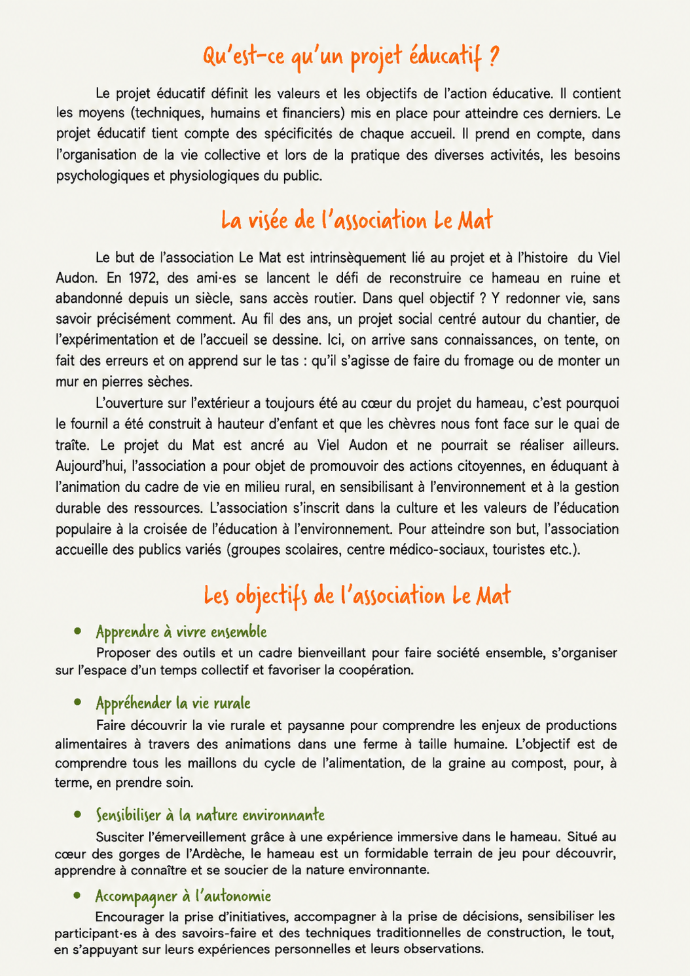 Qu'est-ce qu'un projet éducatif ?

Le projet éducatif définit les valeurs et les objectifs de l'action éducative. Il contient les moyens (techniques, humains et financiers) mis en place pour atteindre ces derniers. Le projet éducatif tient compte des spécificités de chaque accueil. Il prend en compte, dans l'organisation de la vie collective et lors de la pratique des diverses activités, les besoins psychologiques et physiologiques du public.

La visée de l'association Le Mat

Le but de l'association Le Mat est intrinsèquement lié au projet et à l'histoire du Viel Audon. En 1972, des ami·es se lancent le défi de reconstruire ce hameau en ruine et abandonné depuis un siècle, sans accès routier. Dans quel objectif ? Y redonner vie, sans savoir précisément comment. Au fil des ans, un projet social centré autour du chantier, de l'expérimentation et de l'accueil se dessine. Ici, on arrive sans connaissances, on tente, on fait des erreurs et on apprend sur le tas : qu'il s'agisse de faire du fromage ou de monter un mur en pierres sèches.

L'ouverture sur l'extérieur a toujours été au cœur du projet du hameau, c'est pourquoi le fournil a été construit à hauteur d'enfant et que les chèvres nous font face sur le quai de traîte. Le projet du Mat est ancré au Viel Audon et ne pourrait se réaliser ailleurs. Aujourd'hui, l'association a pour objet de promouvoir des actions citoyennes, en éduquant à l'animation du cadre de vie en milieu rural, en sensibilisant à l'environnement et à la gestion durable des ressources. L'association s'inscrit dans la culture et les valeurs de l'éducation populaire à la croisée de l'éducation à l'environnement. Pour atteindre son but, l'association accueille des publics variés (groupes scolaires, centre médico-sociaux, touristes etc.).

Les objectifs de l'association Le Mat

• Apprendre à vivre ensemble
Proposer des outils et un cadre bienveillant pour faire société ensemble, s'organiser sur l'espace d'un temps collectif et favoriser la coopération.

• Appréhender la vie rurale
Faire découvrir la vie rurale et paysanne pour comprendre les enjeux de productions alimentaires à travers des animations dans une ferme à taille humaine. L'objectif est de comprendre tous les maillons du cycle de l'alimentation, de la graine au compost, pour, à terme, en prendre soin.

• Sensibiliser à la nature environnante
Susciter l'émerveillement grâce à une expérience immersive dans le hameau. Situé au cœur des gorges de l'Ardèche, le hameau est un formidable terrain de jeu pour découvrir, apprendre à connaître et se soucier de la nature environnante.

• Accompagner à l'autonomie
Encourager la prise d'initiatives, accompagner à la prise de décisions, sensibiliser les participant·es à des savoirs-faire et des techniques traditionnelles de construction, le tout, en s'appuyant sur leurs expériences personnelles et leurs observations.